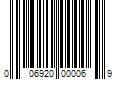 0 06920 00006 9